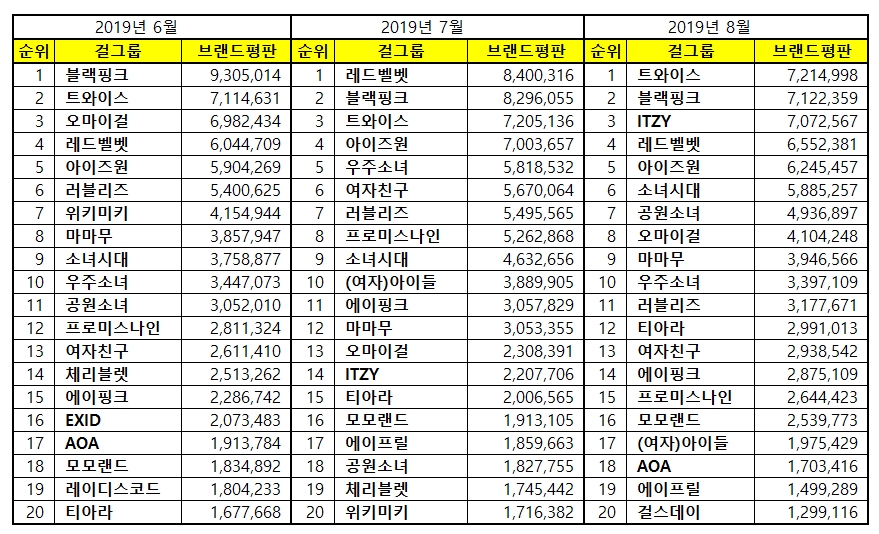 | 2019년 6월 | | | 2019년 7월 | | | 2019년 8월 | | |
|---|---|---|---|---|---|---|---|---|
| 순위 | 걸그룹 | 브랜드평판 | 순위 | 걸그룹 | 브랜드평판 | 순위 | 걸그룹 | 브랜드평판 |
| 1 | 블랙핑크 | 9,305,014 | 1 | 레드벨벳 | 8,400,316 | 1 | 트와이스 | 7,214,998 |
| 2 | 트와이스 | 7,114,631 | 2 | 블랙핑크 | 8,296,055 | 2 | 블랙핑크 | 7,122,359 |
| 3 | 오마이걸 | 6,982,434 | 3 | 트와이스 | 7,205,136 | 3 | ITZY | 7,072,567 |
| 4 | 레드벨벳 | 6,044,709 | 4 | 아이즈원 | 7,003,657 | 4 | 레드벨벳 | 6,552,381 |
| 5 | 아이즈원 | 5,904,269 | 5 | 우주소녀 | 5,818,532 | 5 | 아이즈원 | 6,245,457 |
| 6 | 러블리즈 | 5,400,625 | 6 | 여자친구 | 5,670,064 | 6 | 소녀시대 | 5,885,257 |
| 7 | 위키미키 | 4,154,944 | 7 | 러블리즈 | 5,495,565 | 7 | 공원소녀 | 4,936,897 |
| 8 | 마마무 | 3,857,947 | 8 | 프로미스나인 | 5,262,868 | 8 | 오마이걸 | 4,104,248 |
| 9 | 소녀시대 | 3,758,877 | 9 | 소녀시대 | 4,632,656 | 9 | 마마무 | 3,946,566 |
| 10 | 우주소녀 | 3,447,073 | 10 | (여자)아이들 | 3,889,905 | 10 | 우주소녀 | 3,397,109 |
| 11 | 공원소녀 | 3,052,010 | 11 | 에이핑크 | 3,057,829 | 11 | 러블리즈 | 3,177,671 |
| 12 | 프로미스나인 | 2,811,324 | 12 | 마마무 | 3,053,355 | 12 | 티아라 | 2,991,013 |
| 13 | 여자친구 | 2,611,410 | 13 | 오마이걸 | 2,308,391 | 13 | 여자친구 | 2,938,542 |
| 14 | 체리블렛 | 2,513,262 | 14 | ITZY | 2,207,706 | 14 | 에이핑크 | 2,875,109 |
| 15 | 에이핑크 | 2,286,742 | 15 | 티아라 | 2,006,565 | 15 | 프로미스나인 | 2,644,423 |
| 16 | EXID | 2,073,483 | 16 | 모모랜드 | 1,913,105 | 16 | 모모랜드 | 2,539,773 |
| 17 | AOA | 1,913,784 | 17 | 에이프릴 | 1,859,663 | 17 | (여자)아이들 | 1,975,429 |
| 18 | 모모랜드 | 1,834,892 | 18 | 공원소녀 | 1,827,755 | 18 | AOA | 1,703,416 |
| 19 | 레이디스코드 | 1,804,233 | 19 | 체리블렛 | 1,745,442 | 19 | 에이프릴 | 1,499,289 |
| 20 | 티아라 | 1,677,668 | 20 | 위키미키 | 1,716,382 | 20 | 걸스데이 | 1,299,116 |